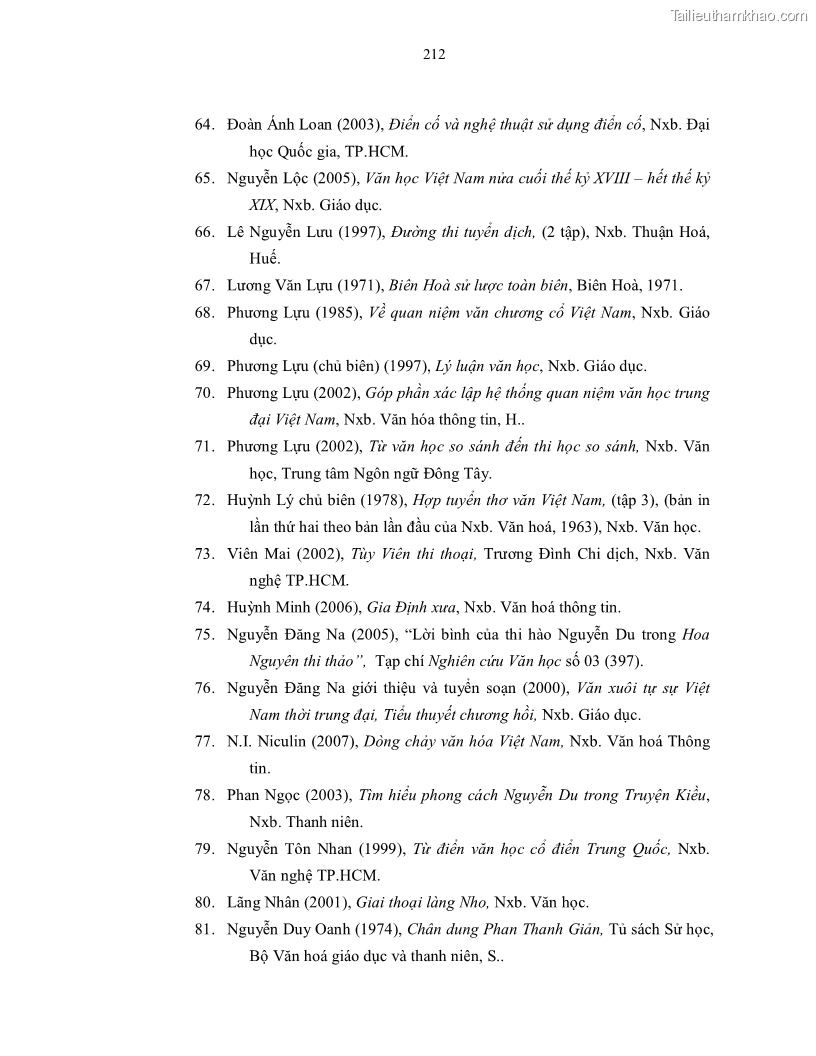 Tailieuthamkhao.com

212

64. Đoàn Ánh Loan (2003), Điển cố và nghệ thuật sử dụng điển cố, Nxb. Đại học Quốc gia, TP.HCM.

65. Nguyễn Lộc (2005), Văn học Việt Nam nửa cuối thế kỷ XVIII – hết thế kỷ XIX, Nxb. Giáo dục.

66. Lê Nguyễn Lưu (1997), Đường thi tuyển dịch, (2 tập), Nxb. Thuận Hoá, Huế.

67. Lương Văn Lựu (1971), Biên Hoà sử lược toàn biên, Biên Hoà, 1971.

68. Phương Lựu (1985), Về quan niệm văn chương cổ Việt Nam, Nxb. Giáo dục.

69. Phương Lựu (chủ biên) (1997), Lý luận văn học, Nxb. Giáo dục.

70. Phương Lựu (2002), Góp phần xác lập hệ thống quan niệm văn học trung đại Việt Nam, Nxb. Văn hóa thông tin, H..

71. Phương Lựu (2002), Từ văn học so sánh đến thi học so sánh, Nxb. Văn học, Trung tâm Ngôn ngữ Đông Tây.

72. Huỳnh Lý chủ biên (1978), Hợp tuyển thơ văn Việt Nam, (tập 3), (bản in lần thứ hai theo bản lần đầu của Nxb. Văn hoá, 1963), Nxb. Văn học.

73. Viên Mai (2002), Tùy Viên thi thoại, Trương Đình Chi dịch, Nxb. Văn nghệ TP.HCM.

74. Huỳnh Minh (2006), Gia Định xưa, Nxb. Văn hoá thông tin.

75. Nguyễn Đăng Na (2005), “Lời bình của thi hào Nguyễn Du trong Hoa Nguyên thi thảo”, Tạp chí Nghiên cứu Văn học số 03 (397).

76. Nguyễn Đăng Na giới thiệu và tuyển soạn (2000), Văn xuôi tự sự Việt Nam thời trung đại, Tiểu thuyết chương hồi, Nxb. Giáo dục.

77. N.I. Niculin (2007), Dòng chảy văn hóa Việt Nam, Nxb. Văn hoá Thông tin.

78. Phan Ngọc (2003), Tìm hiểu phong cách Nguyễn Du trong Truyện Kiều, Nxb. Thanh niên.

79. Nguyễn Tôn Nhan (1999), Từ điển văn học cổ điển Trung Quốc, Nxb. Văn nghệ TP.HCM.

80. Lãng Nhân (2001), Giai thoại làng Nho, Nxb. Văn học.

81. Nguyễn Duy Oanh (1974), Chân dung Phan Thanh Giản, Tủ sách Sử học, Bộ Văn hoá giáo dục và thanh niên, S..